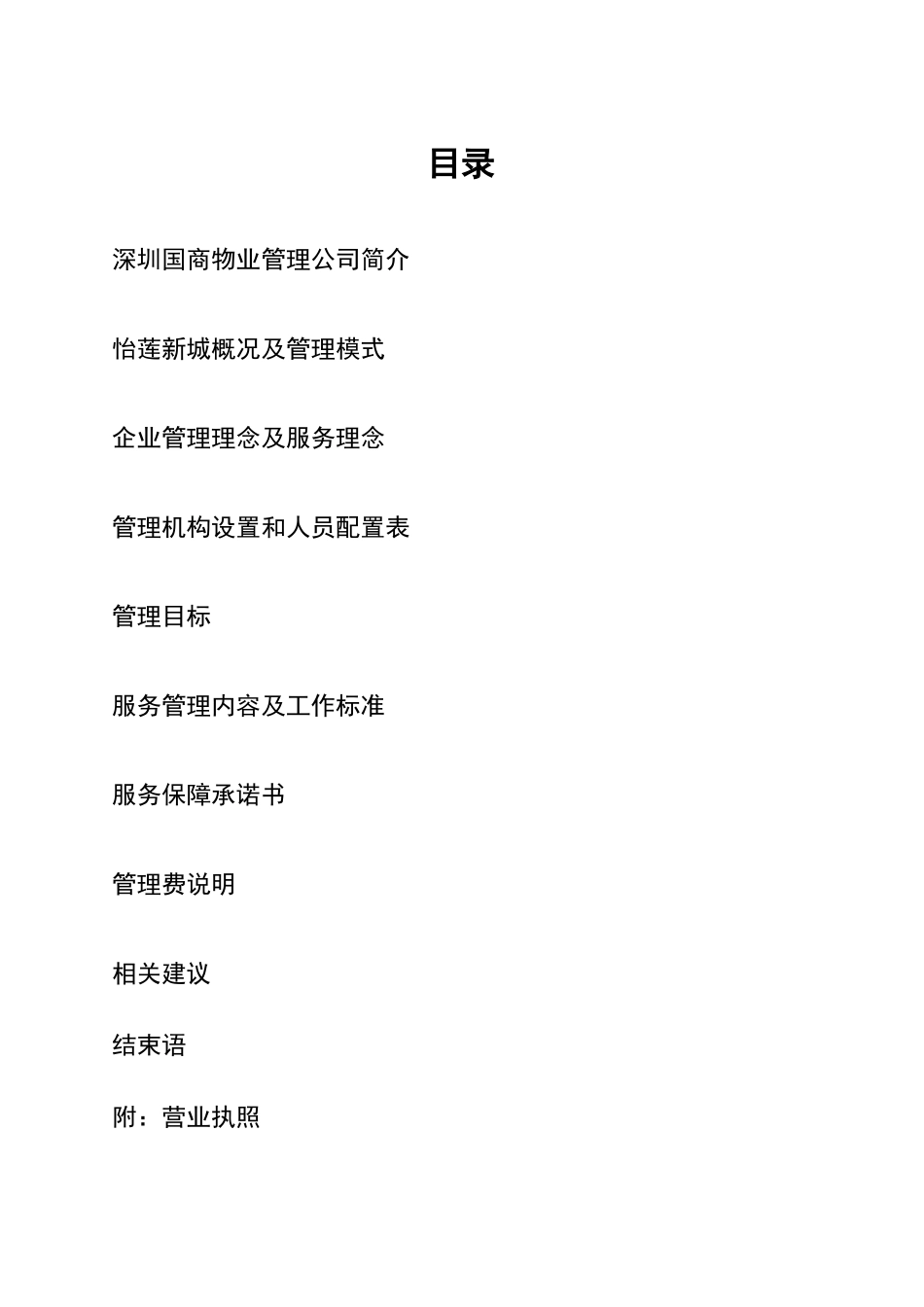 目录

深圳国商物业管理公司简介

怡莲新城概况及管理模式

企业管理理念及服务理念

管理机构设置和人员配置表

管理目标

服务管理内容及工作标准

服务保障承诺书

管理费说明

相关建议

结束语

附：营业执照